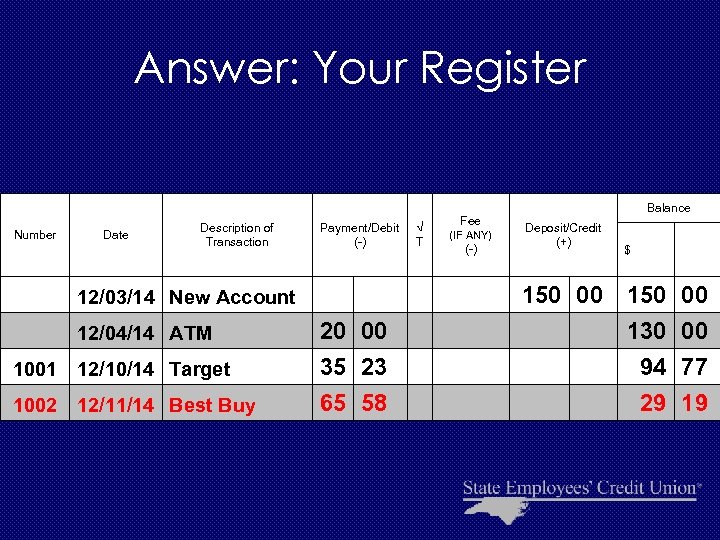 Answer: Your Register

| Number | Date | Description of Transaction | Payment/Debit (-) | | √ T | Fee (IF ANY) (-) | Deposit/Credit (+) | | Balance $ | |
|---|---|---|---|---|---|---|---|---|---|---|
| | 12/03/14 | New Account | | | | | 150 | 00 | 150 | 00 |
| | 12/04/14 | ATM | 20 | 00 | | | | | 130 | 00 |
| 1001 | 12/10/14 | Target | 35 | 23 | | | | | 94 | 77 |
| 1002 | 12/11/14 | Best Buy | 65 | 58 | | | | | 29 | 19 |

State Employees' Credit Union®